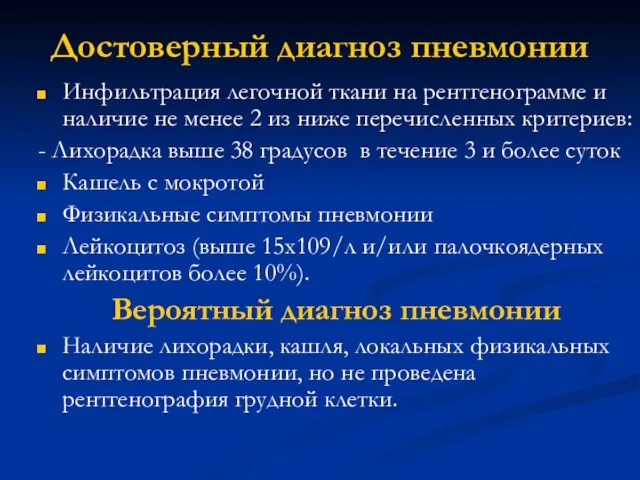 Достоверный диагноз пневмонии

Инфильтрация легочной ткани на рентгенограмме и наличие не менее 2 из ниже перечисленных критериев:

- Лихорадка выше 38 градусов в течение 3 и более суток

Кашель с мокротой

Физикальные симптомы пневмонии

Лейкоцитоз (выше 15х109/л и/или палочкоядерных лейкоцитов более 10%).

Вероятный диагноз пневмонии

Наличие лихорадки, кашля, локальных физикальных симптомов пневмонии, но не проведена рентгенография грудной клетки.